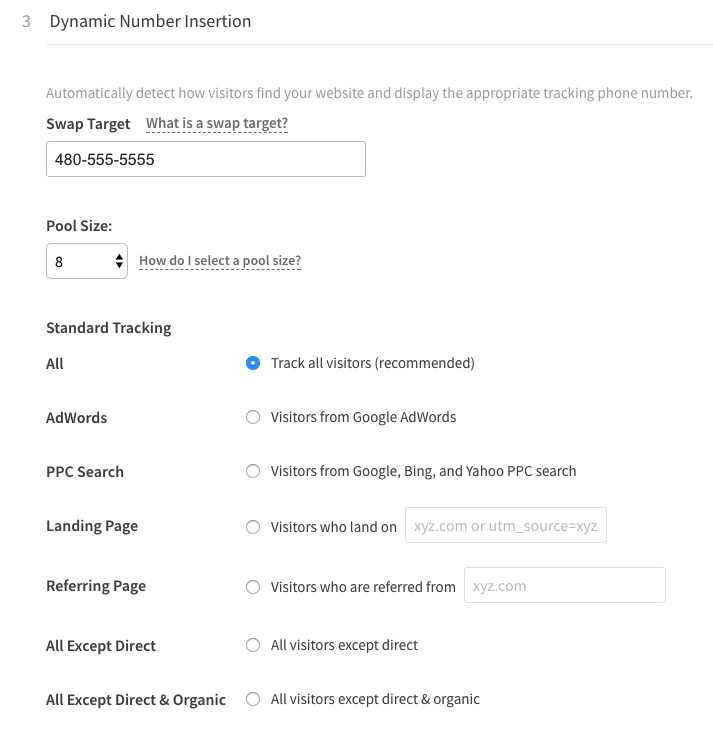 3 Dynamic Number Insertion

Automatically detect how visitors find your website and display the appropriate tracking phone number.

Swap Target What is a swap target?

480-555-5555

Pool Size:

8 How do I select a pool size?

Standard Tracking

All Track all visitors (recommended)

AdWords Visitors from Google AdWords

PPC Search Visitors from Google, Bing, and Yahoo PPC search

Landing Page Visitors who land on xyz.com or utm_source=xyz

Referring Page Visitors who are referred from xyz.com

All Except Direct All visitors except direct

All Except Direct & Organic All visitors except direct & organic